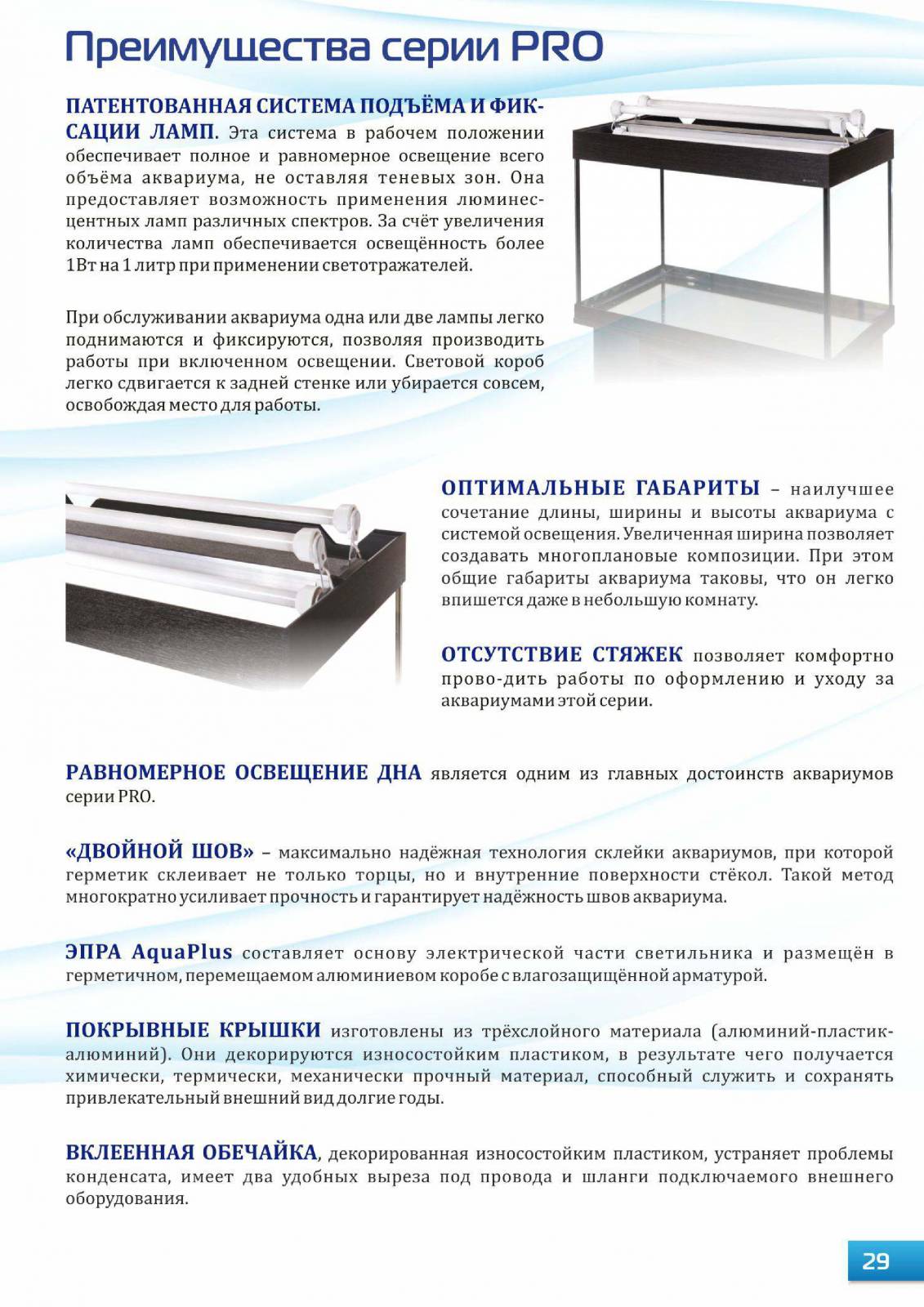 Преимущества серии PRO

ПАТЕНТОВАННАЯ СИСТЕМА ПОДЪЁМА И ФИКСАЦИИ ЛАМП. Эта система в рабочем положении обеспечивает полное и равномерное освещение всего объёма аквариума, не оставляя теневых зон. Она предоставляет возможность применения люминесцентных ламп различных спектров. За счёт увеличения количества ламп обеспечивается освещённость более 1Вт на 1 литр при применении светотражателей.

При обслуживании аквариума одна или две лампы легко поднимаются и фиксируются, позволяя производить работы при включенном освещении. Световой короб легко сдвигается к задней стенке или убирается совсем, освобождая место для работы.

ОПТИМАЛЬНЫЕ ГАБАРИТЫ – наилучшее сочетание длины, ширины и высоты аквариума с системой освещения. Увеличенная ширина позволяет создавать многоплановые композиции. При этом общие габариты аквариума таковы, что он легко впишется даже в небольшую комнату.

ОТСУТСТВИЕ СТЯЖЕК позволяет комфортно прово-дить работы по оформлению и уходу за аквариумами этой серии.

РАВНОМЕРНОЕ ОСВЕЩЕНИЕ ДНА является одним из главных достоинств аквариумов серии PRO.

«ДВОЙНОЙ ШОВ» – максимально надёжная технология склейки аквариумов, при которой герметик склеивает не только торцы, но и внутренние поверхности стёкол. Такой метод многократно усиливает прочность и гарантирует надёжность швов аквариума.

ЭПРА AquaPlus составляет основу электрической части светильника и размещён в герметичном, перемещаемом алюминиевом коробе с влагозащищённой арматурой.

ПОКРЫВНЫЕ КРЫШКИ изготовлены из трёхслойного материала (алюминий-пластик-алюминий). Они декорируются износостойким пластиком, в результате чего получается химически, термически, механически прочный материал, способный служить и сохранять привлекательный внешний вид долгие годы.

ВКЛЕЕННАЯ ОБЕЧАЙКА, декорированная износостойким пластиком, устраняет проблемы конденсата, имеет два удобных выреза под провода и шланги подключаемого внешнего оборудования.

29